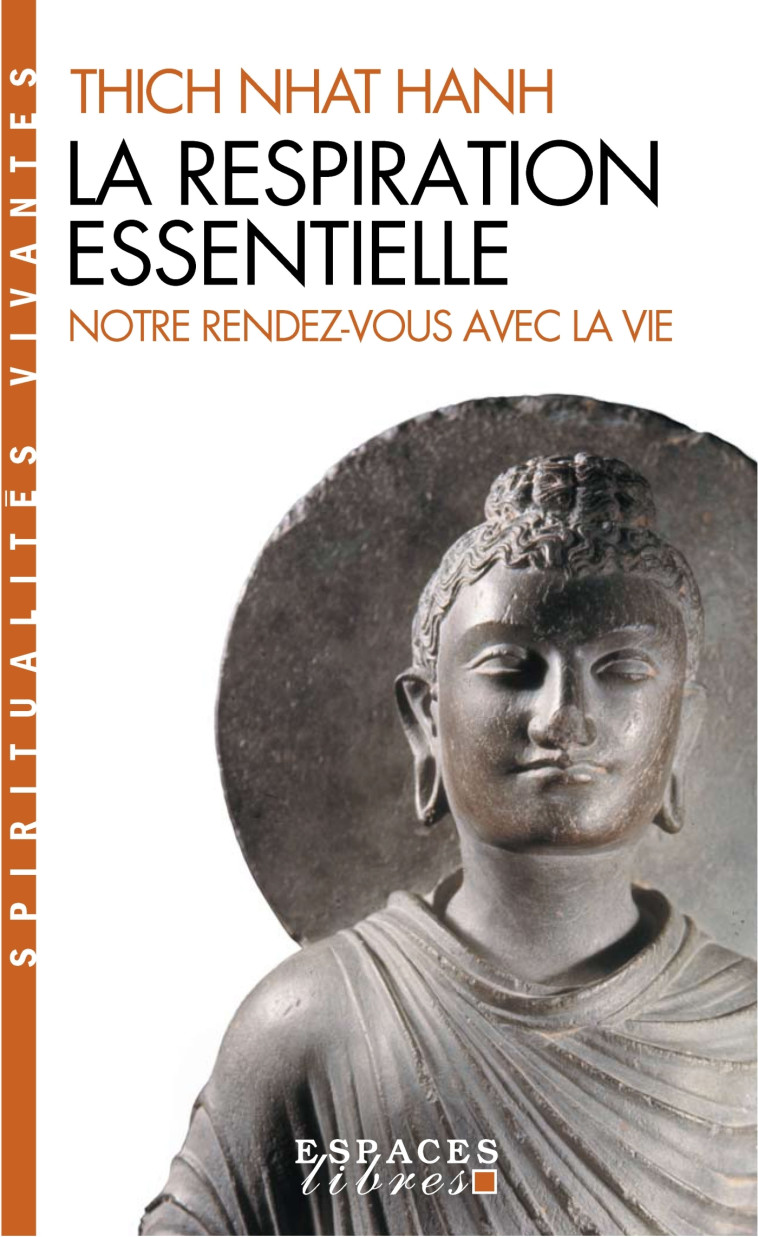 SPIRITUALITÉS VIVANTES

THICH NHAT HANH
LA RESPIRATION ESSENTIELLE
NOTRE RENDEZ-VOUS AVEC LA VIE

ESPACES
libres